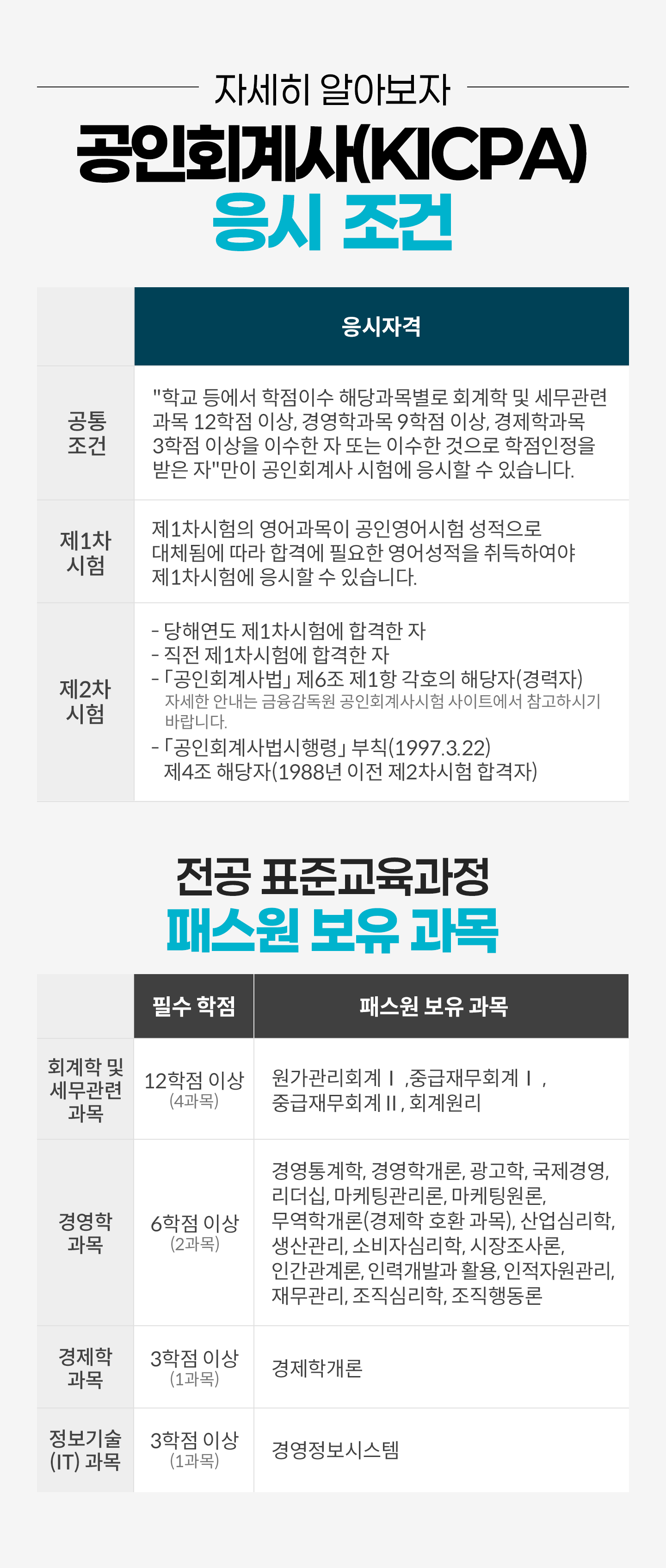 자세히 알아보자

공인회계사(KICPA)

응시 조건

|  | 응시자격 |
|---|---|
| 공통 조건 | "학교 등에서 학점이수 해당과목별로 회계학 및 세무관련 과목 12학점 이상, 경영학과목 9학점 이상, 경제학과목 3학점 이상을 이수한 자 또는 이수한 것으로 학점인정을 받은 자"만이 공인회계사 시험에 응시할 수 있습니다. |
| 제1차 시험 | 제1차시험의 영어과목이 공인영어시험 성적으로 대체됨에 따라 합격에 필요한 영어성적을 취득하여야 제1차시험에 응시할 수 있습니다. |
| 제2차 시험 | - 당해연도 제1차시험에 합격한 자 - 직전 제1차시험에 합격한 자 - 「공인회계사법」 제6조 제1항 각호의 해당자(경력자) 자세한 안내는 금융감독원 공인회계사시험 사이트에서 참고하시기 바랍니다. - 「공인회계사법시행령」 부칙(1997.3.22) 제4조 해당자(1988년 이전 제2차시험 합격자) |

전공 표준교육과정

패스원 보유 과목

|  | 필수 학점 | 패스원 보유 과목 |
|---|---|---|
| 회계학 및 세무관련 과목 | 12학점 이상 (4과목) | 원가관리회계 Ⅰ ,중급재무회계 Ⅰ , 중급재무회계 II , 회계원리 |
| 경영학 과목 | 6학점 이상 (2과목) | 경영통계학, 경영학개론, 광고학, 국제경영, 리더십, 마케팅관리론, 마케팅원론, 무역학개론(경제학 호환 과목), 산업심리학, 생산관리, 소비자심리학, 시장조사론, 인간관계론, 인력개발과 활용, 인적자원관리, 재무관리, 조직심리학, 조직행동론 |
| 경제학 과목 | 3학점 이상 (1과목) | 경제학개론 |
| 정보기술 (IT) 과목 | 3학점 이상 (1과목) | 경영정보시스템 |